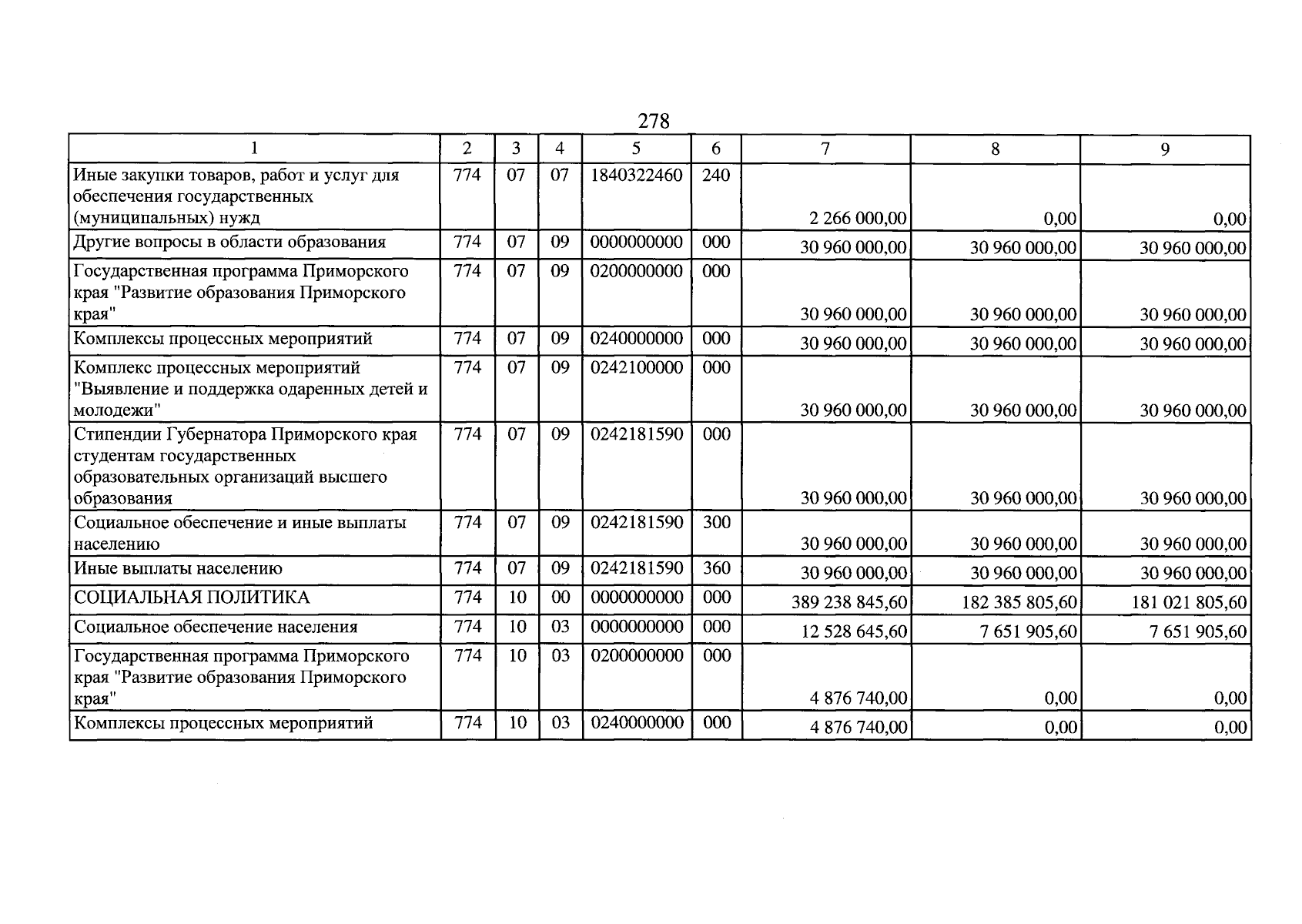 278

| 1 | 2 | 3 | 4 | 5 | 6 | 7 | 8 | 9 |
|---|---|---|---|---|---|---|---|---|
| Иные закупки товаров, работ и услуг для обеспечения государственных (муниципальных) нужд | 774 | 07 | 07 | 1840322460 | 240 | 2 266 000,00 | 0,00 | 0,00 |
| Другие вопросы в области образования | 774 | 07 | 09 | 0000000000 | 000 | 30 960 000,00 | 30 960 000,00 | 30 960 000,00 |
| Государственная программа Приморского края "Развитие образования Приморского края" | 774 | 07 | 09 | 0200000000 | 000 | 30 960 000,00 | 30 960 000,00 | 30 960 000,00 |
| Комплексы процессных мероприятий | 774 | 07 | 09 | 0240000000 | 000 | 30 960 000,00 | 30 960 000,00 | 30 960 000,00 |
| Комплекс процессных мероприятий "Выявление и поддержка одаренных детей и молодежи" | 774 | 07 | 09 | 0242100000 | 000 | 30 960 000,00 | 30 960 000,00 | 30 960 000,00 |
| Стипендии Губернатора Приморского края студентам государственных образовательных организаций высшего образования | 774 | 07 | 09 | 0242181590 | 000 | 30 960 000,00 | 30 960 000,00 | 30 960 000,00 |
| Социальное обеспечение и иные выплаты населению | 774 | 07 | 09 | 0242181590 | 300 | 30 960 000,00 | 30 960 000,00 | 30 960 000,00 |
| Иные выплаты населению | 774 | 07 | 09 | 0242181590 | 360 | 30 960 000,00 | 30 960 000,00 | 30 960 000,00 |
| СОЦИАЛЬНАЯ ПОЛИТИКА | 774 | 10 | 00 | 0000000000 | 000 | 389 238 845,60 | 182 385 805,60 | 181 021 805,60 |
| Социальное обеспечение населения | 774 | 10 | 03 | 0000000000 | 000 | 12 528 645,60 | 7 651 905,60 | 7 651 905,60 |
| Государственная программа Приморского края "Развитие образования Приморского края" | 774 | 10 | 03 | 0200000000 | 000 | 4 876 740,00 | 0,00 | 0,00 |
| Комплексы процессных мероприятий | 774 | 10 | 03 | 0240000000 | 000 | 4 876 740,00 | 0,00 | 0,00 |